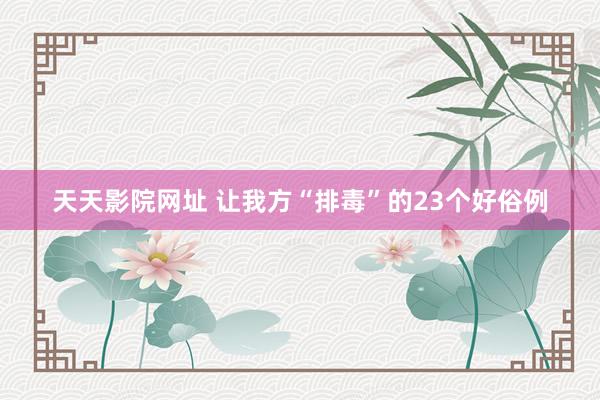 天天影院网址 让我方“排毒”的23个好俗例